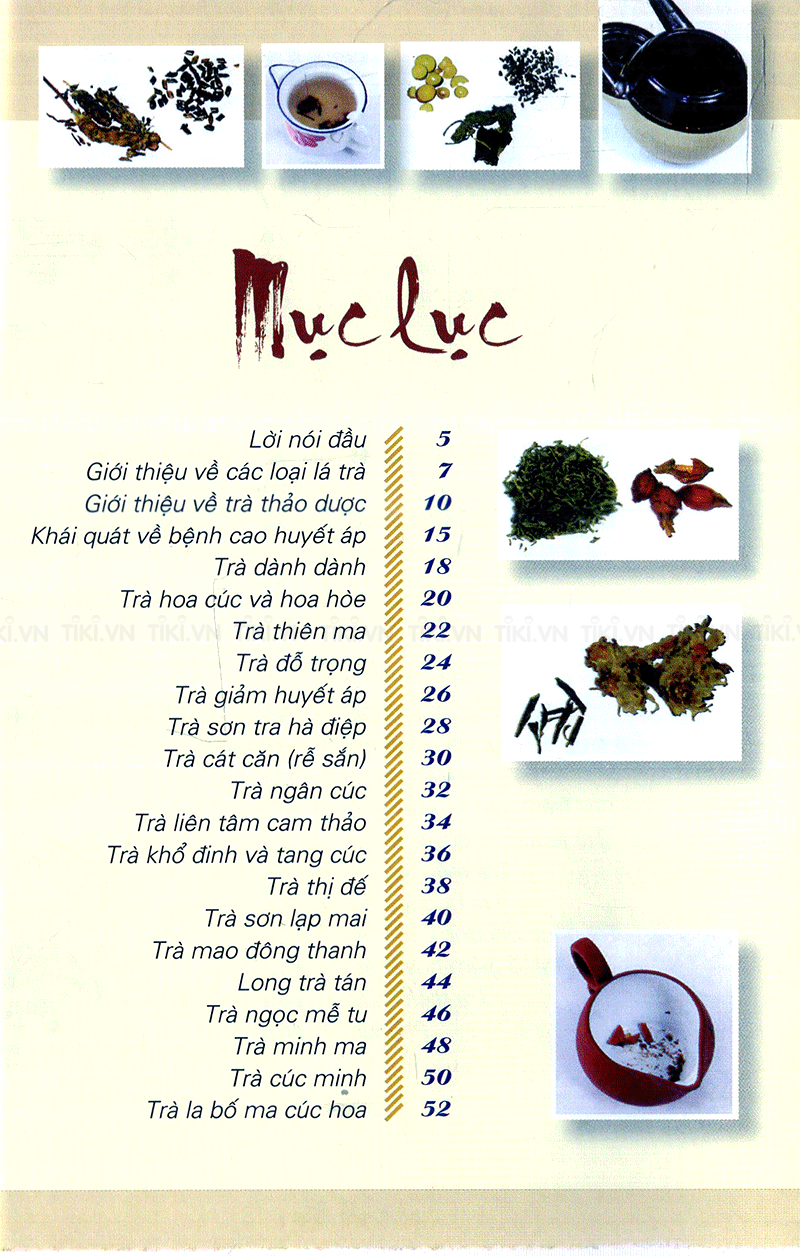 Mục lục

Lời nói đầu 5
Giới thiệu về các loại lá trà 7
Giới thiệu về trà thảo dược 10
Khái quát về bệnh cao huyết áp 15
Trà dành dành 18
Trà hoa cúc và hoa hòe 20
Trà thiên ma 22
Trà đỗ trọng 24
Trà giảm huyết áp 26
Trà sơn tra hà điệp 28
Trà cát căn (rễ sắn) 30
Trà ngân cúc 32
Trà liên tâm cam thảo 34
Trà khổ đinh và tang cúc 36
Trà thị đế 38
Trà sơn lạp mai 40
Trà mao đông thanh 42
Long trà tán 44
Trà ngọc mễ tu 46
Trà minh ma 48
Trà cúc minh 50
Trà la bố ma cúc hoa 52

TIKI.VN TIKI.VN TIKI.VN TIKI.VN TIKI.VN TIKI.VN TIKI.VN